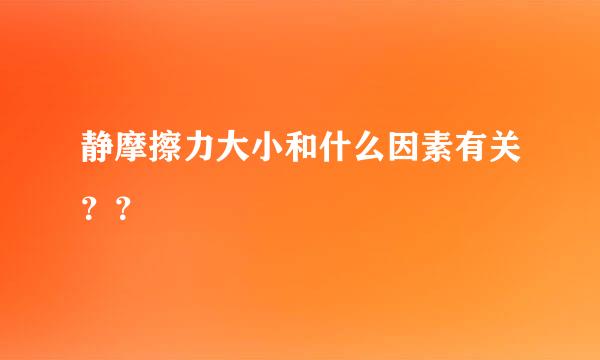 静摩擦力大小和什么因素有关？？